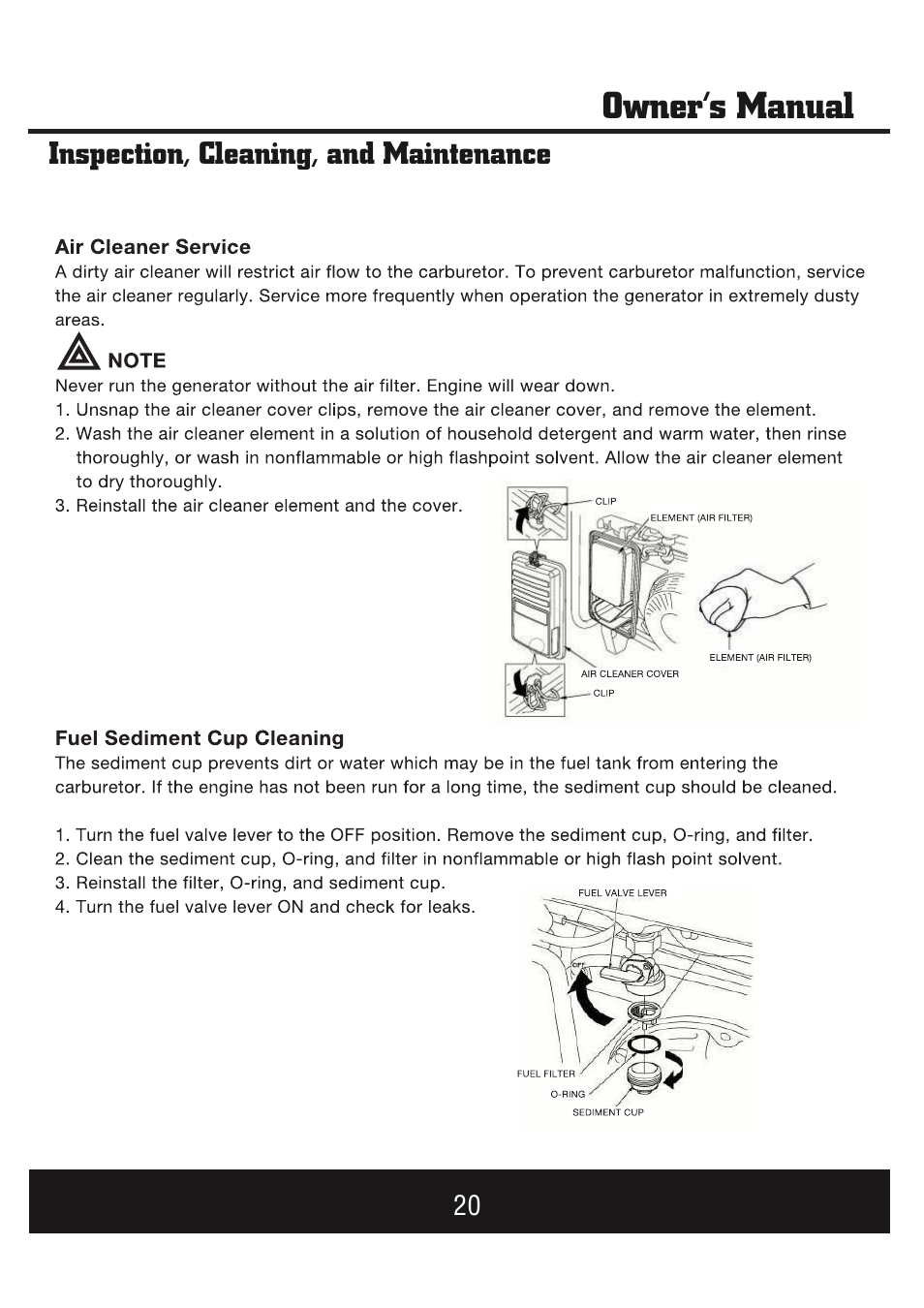 Owner's Manual

Inspection, Cleaning, and Maintenance

Air Cleaner Service
A dirty air cleaner will restrict air flow to the carburetor. To prevent carburetor malfunction, service the air cleaner regularly. Service more frequently when operation the generator in extremely dusty areas.

NOTE
Never run the generator without the air filter. Engine will wear down.
1. Unsnap the air cleaner cover clips, remove the air cleaner cover, and remove the element.
2. Wash the air cleaner element in a solution of household detergent and warm water, then rinse thoroughly, or wash in nonflammable or high flashpoint solvent. Allow the air cleaner element to dry thoroughly.
3. Reinstall the air cleaner element and the cover.

CLIP
ELEMENT (AIR FILTER)
ELEMENT (AIR FILTER)
AIR CLEANER COVER
CLIP

Fuel Sediment Cup Cleaning
The sediment cup prevents dirt or water which may be in the fuel tank from entering the carburetor. If the engine has not been run for a long time, the sediment cup should be cleaned.

1. Turn the fuel valve lever to the OFF position. Remove the sediment cup, O-ring, and filter.
2. Clean the sediment cup, O-ring, and filter in nonflammable or high flash point solvent.
3. Reinstall the filter, O-ring, and sediment cup.
4. Turn the fuel valve lever ON and check for leaks.

FUEL VALVE LEVER
OFF
FUEL FILTER
O-RING
SEDIMENT CUP

20